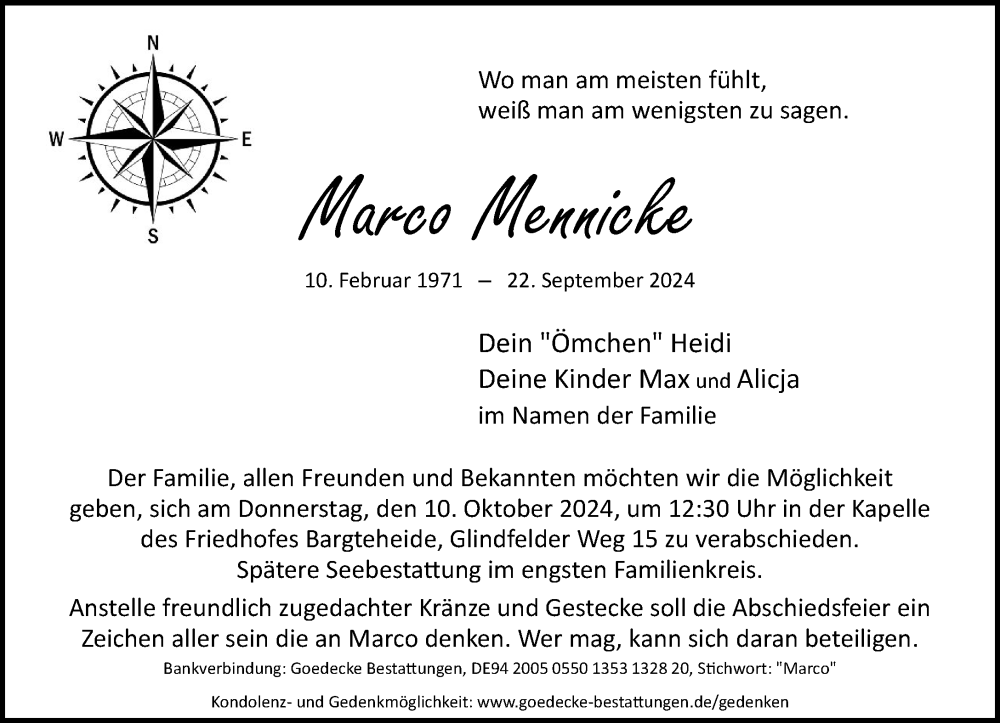 N
W
E
S

Wo man am meisten fühlt,
weiß man am wenigsten zu sagen.

Marco Mennicke

10. Februar 1971 – 22. September 2024

Dein "Ömchen" Heidi
Deine Kinder Max und Alicja
im Namen der Familie

Der Familie, allen Freunden und Bekannten möchten wir die Möglichkeit geben, sich am Donnerstag, den 10. Oktober 2024, um 12:30 Uhr in der Kapelle des Friedhofes Bargteheide, Glindfelder Weg 15 zu verabschieden.
Spätere Seebestattung im engsten Familienkreis.

Anstelle freundlich zugedachter Kränze und Gestecke soll die Abschiedsfeier ein Zeichen aller sein die an Marco denken. Wer mag, kann sich daran beteiligen.

Bankverbindung: Goedecke Bestattungen, DE94 2005 0550 1353 1328 20, Stichwort: "Marco"

Kondolenz- und Gedenkmöglichkeit: www.goedecke-bestattungen.de/gedenken